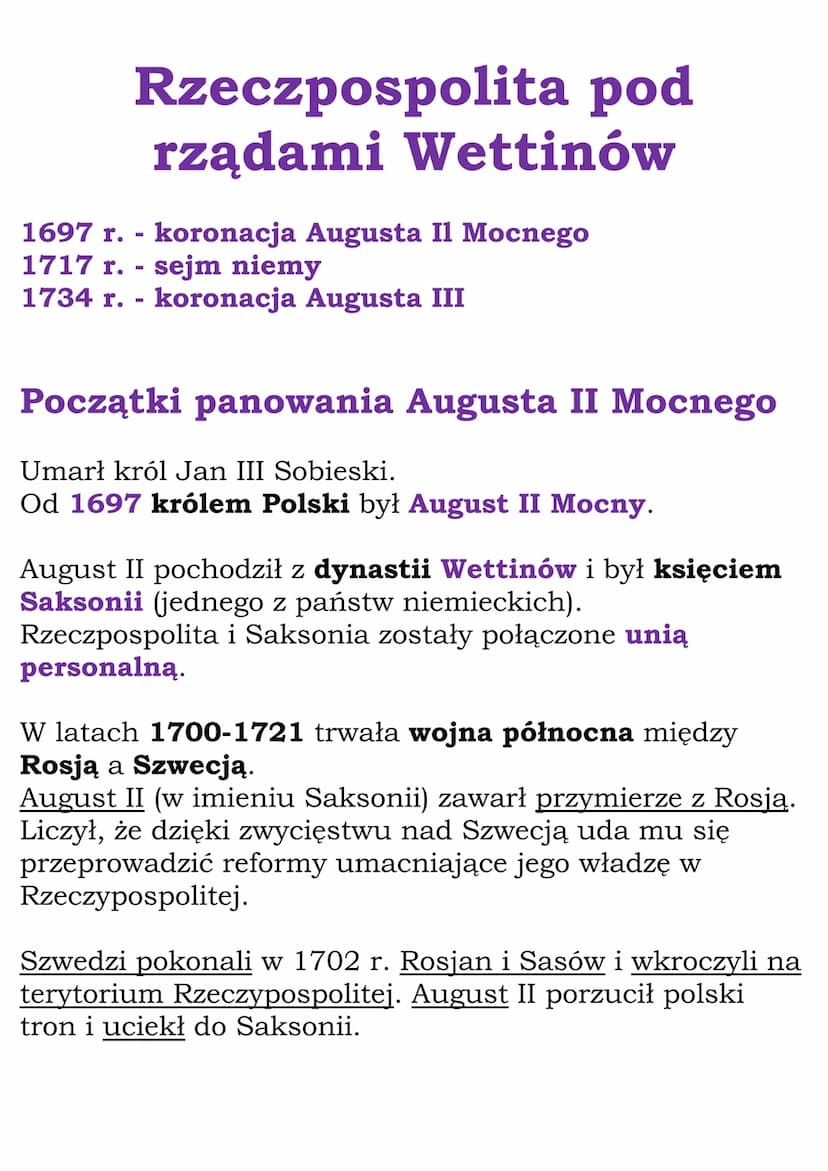 Rzeczpospolita pod rządami Wettinów

1697 r. - koronacja Augusta Il Mocnego
1717 r. - sejm niemy
1734 r. - koronacja Augusta III

Początki panowania Augusta II Mocnego

Umarł król Jan III Sobieski.
Od 1697 królem Polski był August II Mocny.

August II pochodził z dynastii Wettinów i był księciem Saksonii (jednego z państw niemieckich).
Rzeczpospolita i Saksonia zostały połączone unią personalną.

W latach 1700-1721 trwała wojna północna między Rosją a Szwecją.
August II (w imieniu Saksonii) zawarł przymierze z Rosją. Liczył, że dzięki zwycięstwu nad Szwecją uda mu się przeprowadzić reformy umacniające jego władzę w Rzeczypospolitej.

Szwedzi pokonali w 1702 r. Rosjan i Sasów i wkroczyli na terytorium Rzeczypospolitej. August II porzucił polski tron i uciekł do Saksonii.